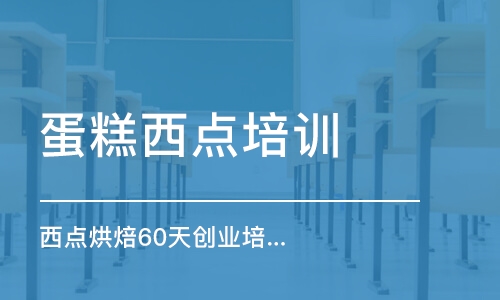 蛋糕西点培训

西点烘焙60天创业培...